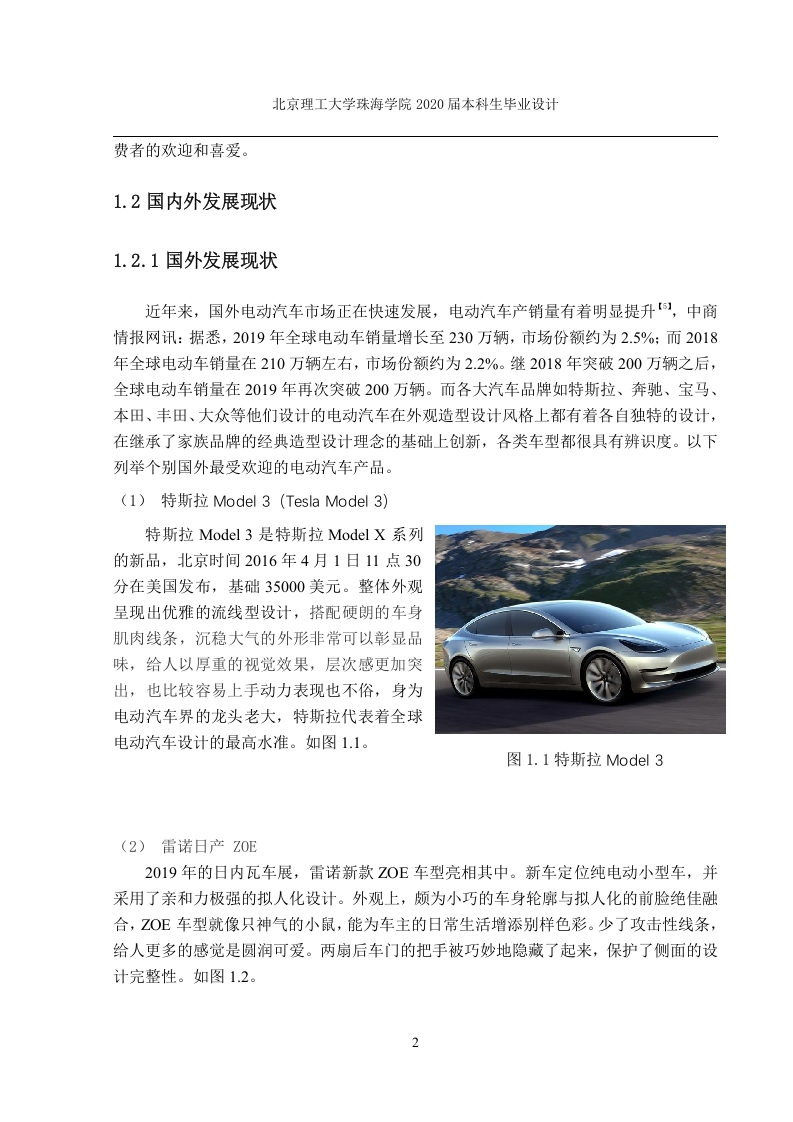 北京理工大学珠海学院 2020 届本科生毕业设计

费者的欢迎和喜爱。

1.2 国内外发展现状

1.2.1 国外发展现状

近年来，国外电动汽车市场正在快速发展，电动汽车产销量有着明显提升$^{[5]}$，中商情报网讯：据悉，2019 年全球电动车销量增长至 230 万辆，市场份额约为 2.5%；而 2018 年全球电动车销量在 210 万辆左右，市场份额约为 2.2%。继 2018 年突破 200 万辆之后，全球电动车销量在 2019 年再次突破 200 万辆。而各大汽车品牌如特斯拉、奔驰、宝马、本田、丰田、大众等他们设计的电动汽车在外观造型设计风格上都有着各自独特的设计，在继承了家族品牌的经典造型设计理念的基础上创新，各类车型都很具有辨识度。以下列举个别国外最受欢迎的电动汽车产品。

（1） 特斯拉 Model 3（Tesla Model 3）

特斯拉 Model 3 是特斯拉 Model X 系列的新品，北京时间 2016 年 4 月 1 日 11 点 30 分在美国发布，基础 35000 美元。整体外观呈现出优雅的流线型设计，搭配硬朗的车身肌肉线条，沉稳大气的外形非常可以彰显品味，给人以厚重的视觉效果，层次感更加突出，也比较容易上手动力表现也不俗，身为电动汽车界的龙头老大，特斯拉代表着全球电动汽车设计的最高水准。如图 1.1。

图 1.1 特斯拉 Model 3

（2） 雷诺日产 ZOE

2019 年的日内瓦车展，雷诺新款 ZOE 车型亮相其中。新车定位纯电动小型车，并采用了亲和力极强的拟人化设计。外观上，颇为小巧的车身轮廓与拟人化的前脸绝佳融合，ZOE 车型就像只神气的小鼠，能为车主的日常生活增添别样色彩。少了攻击性线条，给人更多的感觉是圆润可爱。两扇后车门的把手被巧妙地隐藏了起来，保护了侧面的设计完整性。如图 1.2。

2